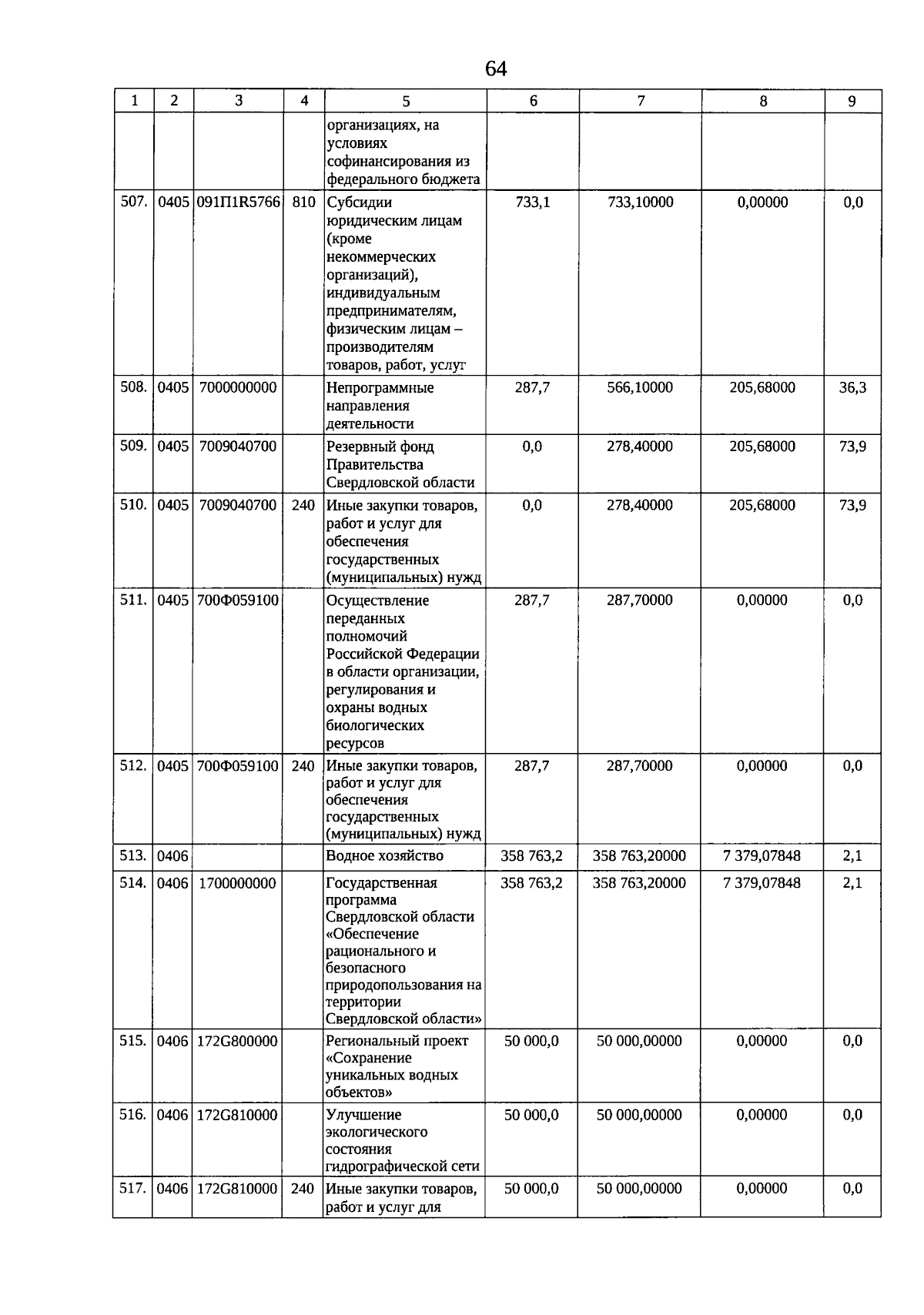 64

| 1 | 2 | 3 | 4 | 5 | 6 | 7 | 8 | 9 |
|---|---|---|---|---|---|---|---|---|
| | | | | организациях, на условиях софинансирования из федерального бюджета | | | | |
| 507. | 0405 | 091П1R5766 | 810 | Субсидии юридическим лицам (кроме некоммерческих организаций), индивидуальным предпринимателям, физическим лицам – производителям товаров, работ, услуг | 733,1 | 733,10000 | 0,00000 | 0,0 |
| 508. | 0405 | 7000000000 | | Непрограммные направления деятельности | 287,7 | 566,10000 | 205,68000 | 36,3 |
| 509. | 0405 | 7009040700 | | Резервный фонд Правительства Свердловской области | 0,0 | 278,40000 | 205,68000 | 73,9 |
| 510. | 0405 | 7009040700 | 240 | Иные закупки товаров, работ и услуг для обеспечения государственных (муниципальных) нужд | 0,0 | 278,40000 | 205,68000 | 73,9 |
| 511. | 0405 | 700Ф059100 | | Осуществление переданных полномочий Российской Федерации в области организации, регулирования и охраны водных биологических ресурсов | 287,7 | 287,70000 | 0,00000 | 0,0 |
| 512. | 0405 | 700Ф059100 | 240 | Иные закупки товаров, работ и услуг для обеспечения государственных (муниципальных) нужд | 287,7 | 287,70000 | 0,00000 | 0,0 |
| 513. | 0406 | | | Водное хозяйство | 358 763,2 | 358 763,20000 | 7 379,07848 | 2,1 |
| 514. | 0406 | 1700000000 | | Государственная программа Свердловской области «Обеспечение рационального и безопасного природопользования на территории Свердловской области» | 358 763,2 | 358 763,20000 | 7 379,07848 | 2,1 |
| 515. | 0406 | 172G800000 | | Региональный проект «Сохранение уникальных водных объектов» | 50 000,0 | 50 000,00000 | 0,00000 | 0,0 |
| 516. | 0406 | 172G810000 | | Улучшение экологического состояния гидрографической сети | 50 000,0 | 50 000,00000 | 0,00000 | 0,0 |
| 517. | 0406 | 172G810000 | 240 | Иные закупки товаров, работ и услуг для | 50 000,0 | 50 000,00000 | 0,00000 | 0,0 |